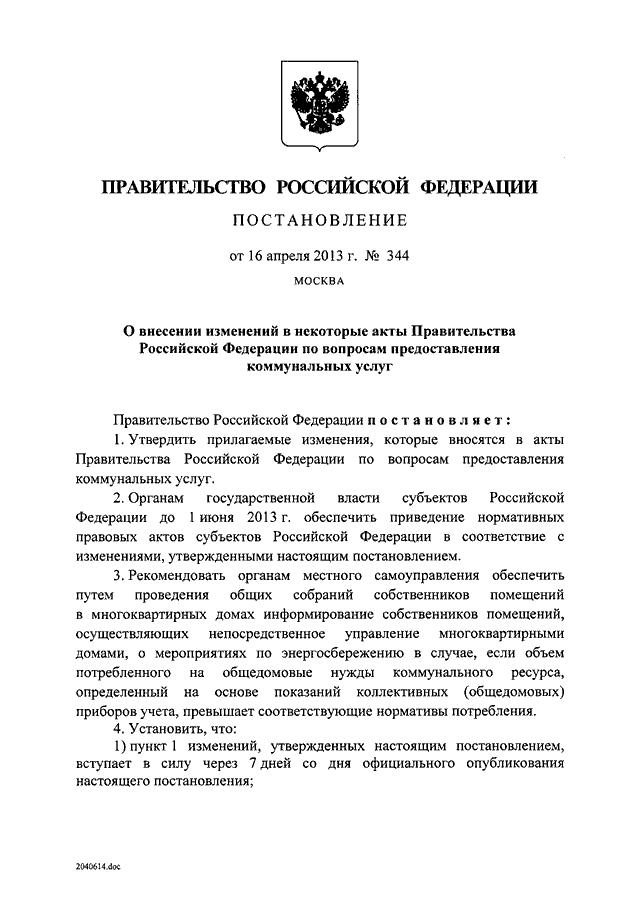 ПРАВИТЕЛЬСТВО РОССИЙСКОЙ ФЕДЕРАЦИИ

ПОСТАНОВЛЕНИЕ

от 16 апреля 2013 г. № 344

МОСКВА

О внесении изменений в некоторые акты Правительства Российской Федерации по вопросам предоставления коммунальных услуг

Правительство Российской Федерации постановляет:

1. Утвердить прилагаемые изменения, которые вносятся в акты Правительства Российской Федерации по вопросам предоставления коммунальных услуг.

2. Органам государственной власти субъектов Российской Федерации до 1 июня 2013 г. обеспечить приведение нормативных правовых актов субъектов Российской Федерации в соответствие с изменениями, утвержденными настоящим постановлением.

3. Рекомендовать органам местного самоуправления обеспечить путем проведения общих собраний собственников помещений в многоквартирных домах информирование собственников помещений, осуществляющих непосредственное управление многоквартирными домами, о мероприятиях по энергосбережению в случае, если объем потребленного на общедомовые нужды коммунального ресурса, определенный на основе показаний коллективных (общедомовых) приборов учета, превышает соответствующие нормативы потребления.

4. Установить, что:

1) пункт 1 изменений, утвержденных настоящим постановлением, вступает в силу через 7 дней со дня официального опубликования настоящего постановления;

2040614.doc